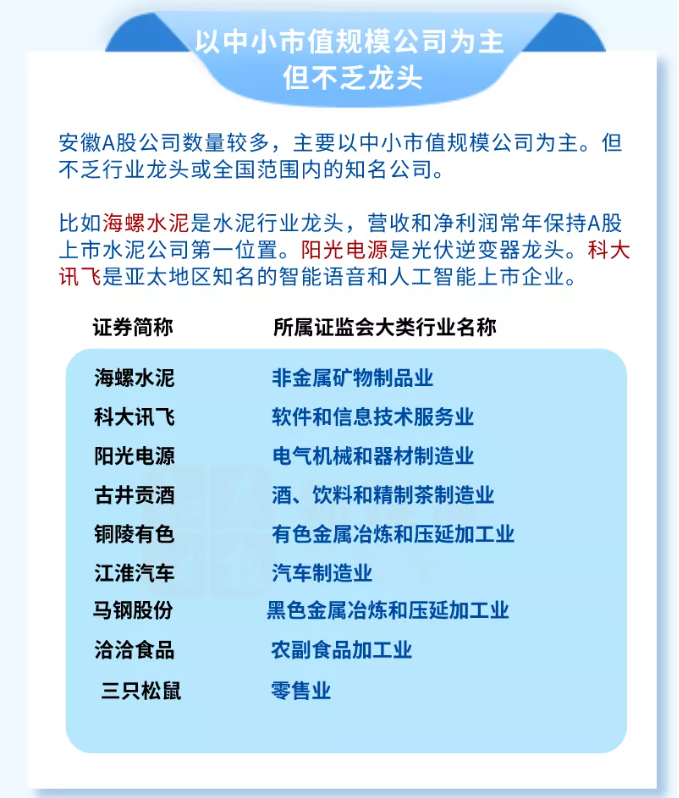 以中小市值规模公司为主
但不乏龙头

安徽A股公司数量较多，主要以中小市值规模公司为主。但不乏行业龙头或全国范围内的知名公司。

比如海螺水泥是水泥行业龙头，营收和净利润常年保持A股上市水泥公司第一位置。阳光电源是光伏逆变器龙头。科大讯飞是亚太地区知名的智能语音和人工智能上市企业。

| 证券简称 | 所属证监会大类行业名称 |
|---|---|
| 海螺水泥 | 非金属矿物制品业 |
| 科大讯飞 | 软件和信息技术服务业 |
| 阳光电源 | 电气机械和器材制造业 |
| 古井贡酒 | 酒、饮料和精制茶制造业 |
| 铜陵有色 | 有色金属冶炼和压延加工业 |
| 江淮汽车 | 汽车制造业 |
| 马钢股份 | 黑色金属冶炼和压延加工业 |
| 洽洽食品 | 农副食品加工业 |
| 三只松鼠 | 零售业 |